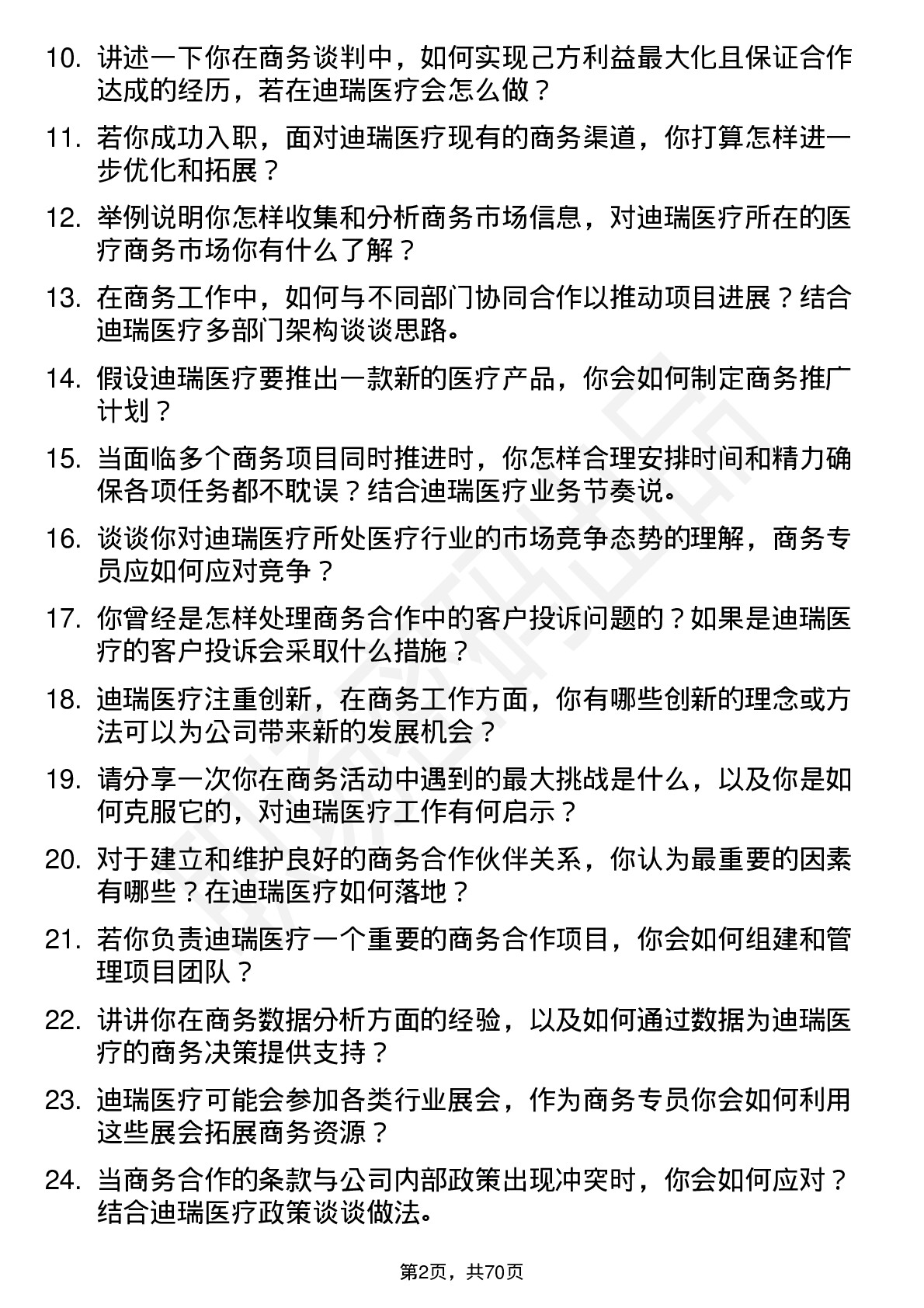 10. 讲述一下你在商务谈判中，如何实现己方利益最大化且保证合作达成的经历，若在迪瑞医疗会怎么做？

11. 若你成功入职，面对迪瑞医疗现有的商务渠道，你打算怎样进一步优化和拓展？

12. 举例说明你怎样收集和分析商务市场信息，对迪瑞医疗所在的医疗商务市场你有什么了解？

13. 在商务工作中，如何与不同部门协同合作以推动项目进展？结合迪瑞医疗多部门架构谈谈思路。

14. 假设迪瑞医疗要推出一款新的医疗产品，你会如何制定商务推广计划？

15. 当面临多个商务项目同时推进时，你怎样合理安排时间和精力确保各项任务都不耽误？结合迪瑞医疗业务节奏说。

16. 谈谈你对迪瑞医疗所处医疗行业的市场竞争态势的理解，商务专员应如何应对竞争？

17. 你曾经是怎样处理商务合作中的客户投诉问题的？如果是迪瑞医疗的客户投诉会采取什么措施？

18. 迪瑞医疗注重创新，在商务工作方面，你有哪些创新的理念或方法可以为公司带来新的发展机会？

19. 请分享一次你在商务活动中遇到的最大挑战是什么，以及你是如何克服它的，对迪瑞医疗工作有何启示？

20. 对于建立和维护良好的商务合作伙伴关系，你认为最重要的因素有哪些？在迪瑞医疗如何落地？

21. 若你负责迪瑞医疗一个重要的商务合作项目，你会如何组建和管理项目团队？

22. 讲讲你在商务数据分析方面的经验，以及如何通过数据为迪瑞医疗的商务决策提供支持？

23. 迪瑞医疗可能会参加各类行业展会，作为商务专员你会如何利用这些展会拓展商务资源？

24. 当商务合作的条款与公司内部政策出现冲突时，你会如何应对？结合迪瑞医疗政策谈谈做法。

第2页，共70页